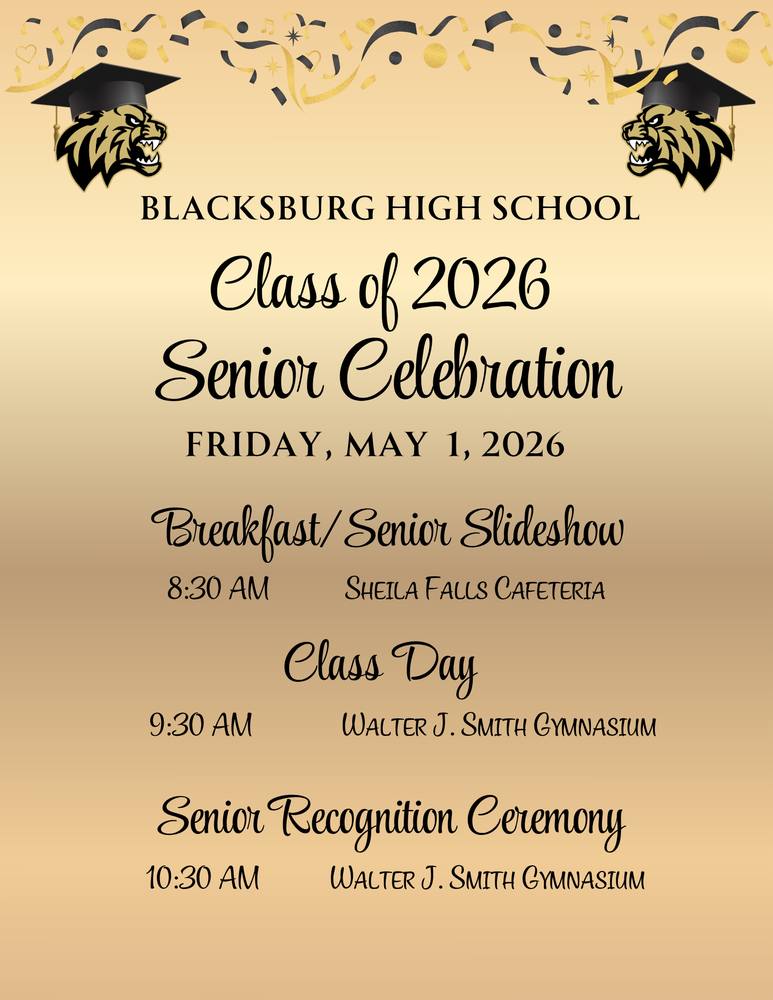 BLACKSBURG HIGH SCHOOL

Class of 2026
Senior Celebration

FRIDAY, MAY 1, 2026

Breakfast/Senior Slideshow

8:30 AM Sheila Falls Cafeteria

Class Day

9:30 AM Walter J. Smith Gymnasium

Senior Recognition Ceremony

10:30 AM Walter J. Smith Gymnasium